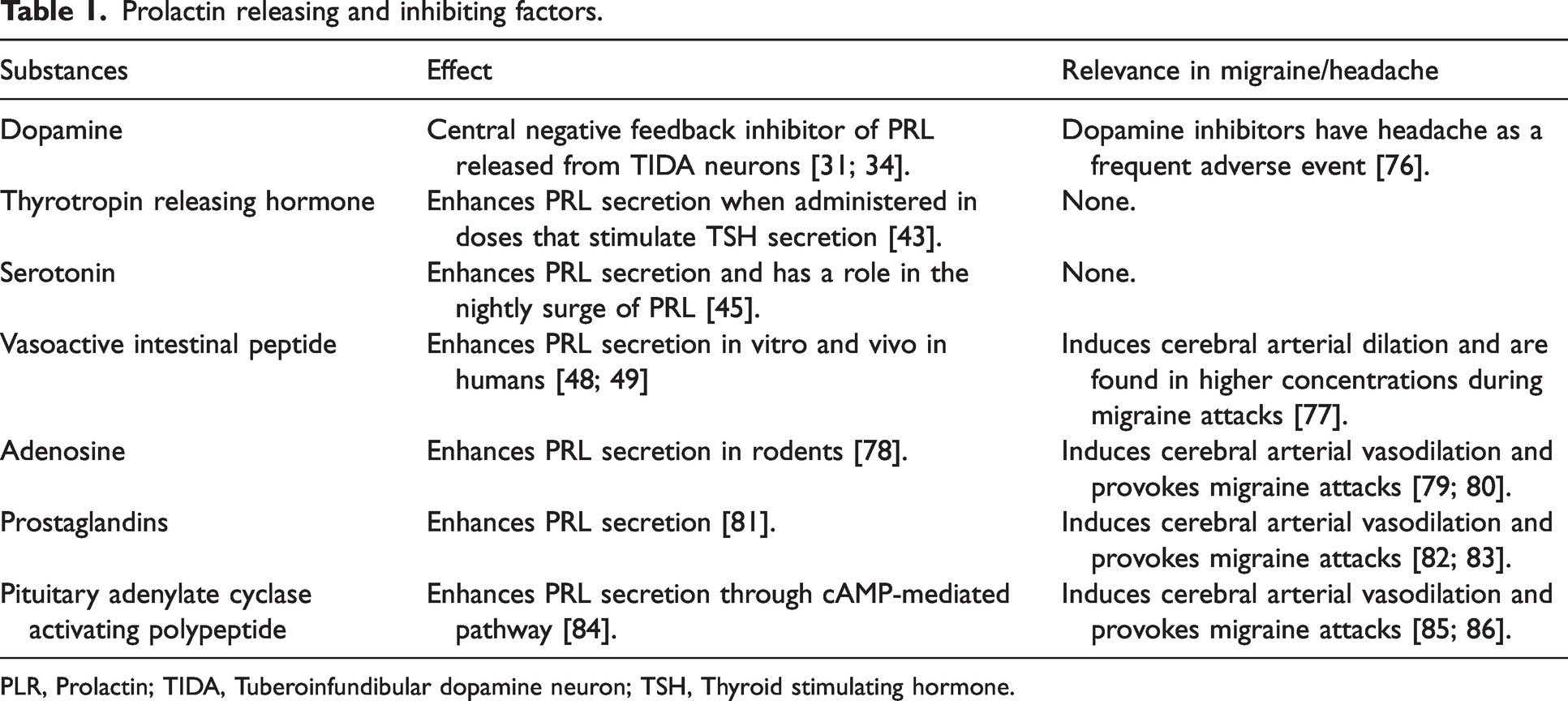 Table 1. Prolactin releasing and inhibiting factors.

| Substances | Effect | Relevance in migraine/headache |
|---|---|---|
| Dopamine | Central negative feedback inhibitor of PRL released from TIDA neurons [31; 34]. | Dopamine inhibitors have headache as a frequent adverse event [76]. |
| Thyrotropin releasing hormone | Enhances PRL secretion when administered in doses that stimulate TSH secretion [43]. | None. |
| Serotonin | Enhances PRL secretion and has a role in the nightly surge of PRL [45]. | None. |
| Vasoactive intestinal peptide | Enhances PRL secretion in vitro and vivo in humans [48; 49] | Induces cerebral arterial dilation and are found in higher concentrations during migraine attacks [77]. |
| Adenosine | Enhances PRL secretion in rodents [78]. | Induces cerebral arterial vasodilation and provokes migraine attacks [79; 80]. |
| Prostaglandins | Enhances PRL secretion [81]. | Induces cerebral arterial vasodilation and provokes migraine attacks [82; 83]. |
| Pituitary adenylate cyclase activating polypeptide | Enhances PRL secretion through cAMP-mediated pathway [84]. | Induces cerebral arterial vasodilation and provokes migraine attacks [85; 86]. |

PLR, Prolactin; TIDA, Tuberoinfundibular dopamine neuron; TSH, Thyroid stimulating hormone.